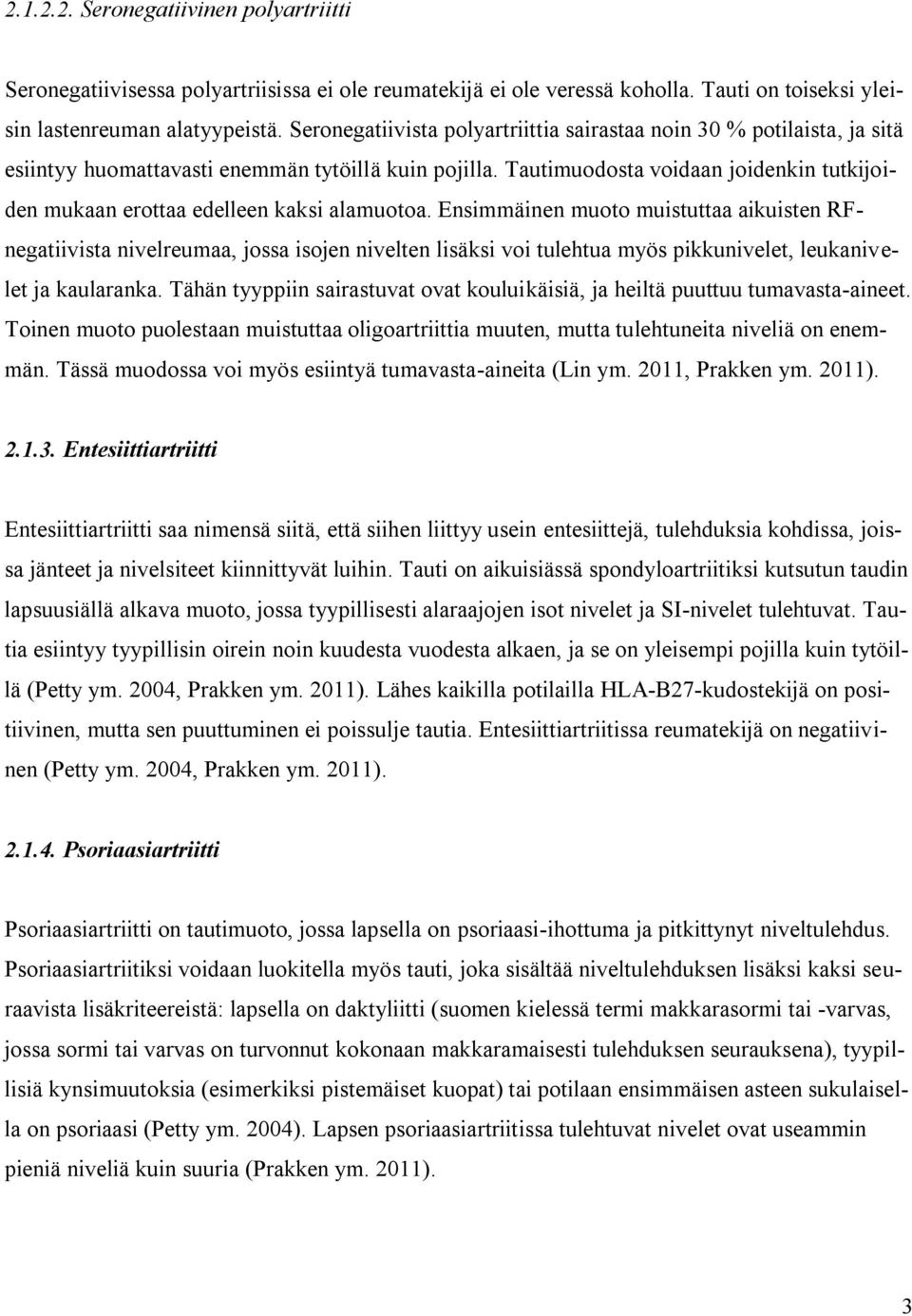 2.1.2.2. Seronegatiivinen polyartriitti

Seronegatiivisessa polyartriisissa ei ole reumatekijä ei ole veressä koholla. Tauti on toiseksi yleisin lastenreuman alatyypeistä. Seronegatiivista polyartriittia sairastaa noin 30 % potilaista, ja sitä esiintyy huomattavasti enemmän tytöillä kuin pojilla. Tautimuodosta voidaan joidenkin tutkijoiden mukaan erottaa edelleen kaksi alamuotoa. Ensimmäinen muoto muistuttaa aikuisten RF-negatiivista nivelreumaa, jossa isojen nivelten lisäksi voi tulehtua myös pikkunivelet, leukanivelet ja kaularanka. Tähän tyyppiin sairastuvat ovat kouluikäisiä, ja heiltä puuttuu tumavasta-aineet. Toinen muoto puolestaan muistuttaa oligoartriittia muuten, mutta tulehtuneita niveliä on enemmän. Tässä muodossa voi myös esiintyä tumavasta-aineita (Lin ym. 2011, Prakken ym. 2011).

2.1.3. Entesiittiartriitti

Entesiittiartriitti saa nimensä siitä, että siihen liittyy usein entesiittejä, tulehduksia kohdissa, joissa jänteet ja nivelsiteet kiinnittyvät luihin. Tauti on aikuisiässä spondyloartriitiksi kutsutun taudin lapsuusiällä alkava muoto, jossa tyypillisesti alaraajojen isot nivelet ja SI-nivelet tulehtuvat. Tautia esiintyy tyypillisin oirein noin kuudesta vuodesta alkaen, ja se on yleisempi pojilla kuin tytöillä (Petty ym. 2004, Prakken ym. 2011). Lähes kaikilla potilailla HLA-B27-kudostekijä on positiivinen, mutta sen puuttuminen ei poissulje tautia. Entesiittiartriitissa reumatekijä on negatiivinen (Petty ym. 2004, Prakken ym. 2011).

2.1.4. Psoriaasiartriitti

Psoriaasiartriitti on tautimuoto, jossa lapsella on psoriaasi-ihottuma ja pitkittynyt niveltulehdus. Psoriaasiartriitiksi voidaan luokitella myös tauti, joka sisältää niveltulehduksen lisäksi kaksi seuraavista lisäkriteereistä: lapsella on daktyliitti (suomen kielessä termi makkarasormi tai -varvas, jossa sormi tai varvas on turvonnut kokonaan makkaramaisesti tulehduksen seurauksena), tyypillisiä kynsimuutoksia (esimerkiksi pistemäiset kuopat) tai potilaan ensimmäisen asteen sukulaisella on psoriaasi (Petty ym. 2004). Lapsen psoriaasiartriitissa tulehtuvat nivelet ovat useammin pieniä niveliä kuin suuria (Prakken ym. 2011).

3